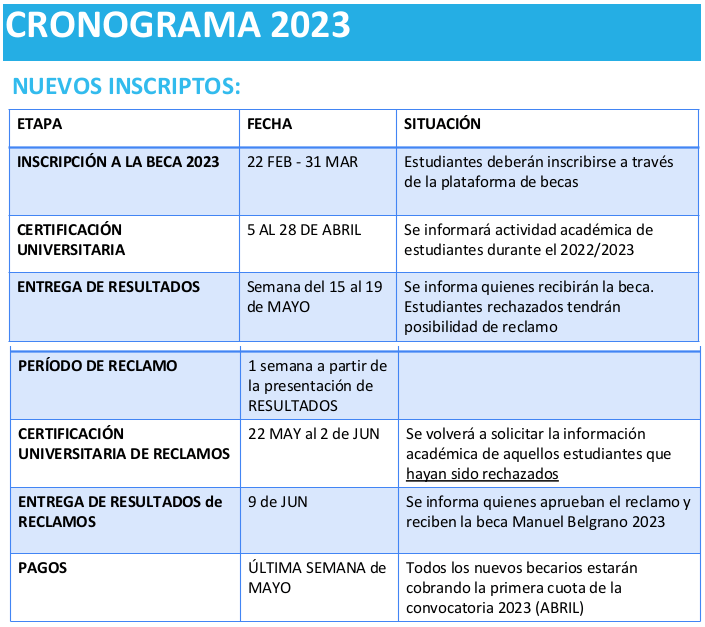 CRONOGRAMA 2023

NUEVOS INSCRIPTOS:

| ETAPA | FECHA | SITUACIÓN |
|---|---|---|
| INSCRIPCIÓN A LA BECA 2023 | 22 FEB - 31 MAR | Estudiantes deberán inscribirse a través de la plataforma de becas |
| CERTIFICACIÓN UNIVERSITARIA | 5 AL 28 DE ABRIL | Se informará actividad académica de estudiantes durante el 2022/2023 |
| ENTREGA DE RESULTADOS | Semana del 15 al 19 de MAYO | Se informa quienes recibirán la beca. Estudiantes rechazados tendrán posibilidad de reclamo |
| PERÍODO DE RECLAMO | 1 semana a partir de la presentación de RESULTADOS | |
| CERTIFICACIÓN UNIVERSITARIA DE RECLAMOS | 22 MAY al 2 de JUN | Se volverá a solicitar la información académica de aquellos estudiantes que hayan sido rechazados |
| ENTREGA DE RESULTADOS de RECLAMOS | 9 de JUN | Se informa quienes aprueban el reclamo y reciben la beca Manuel Belgrano 2023 |
| PAGOS | ÚLTIMA SEMANA de MAYO | Todos los nuevos becarios estarán cobrando la primera cuota de la convocatoria 2023 (ABRIL) |